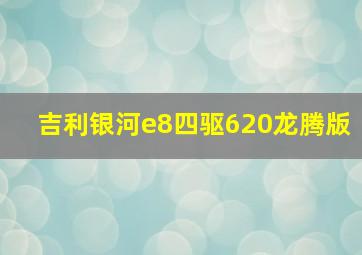 吉利银河e8四驱620龙腾版